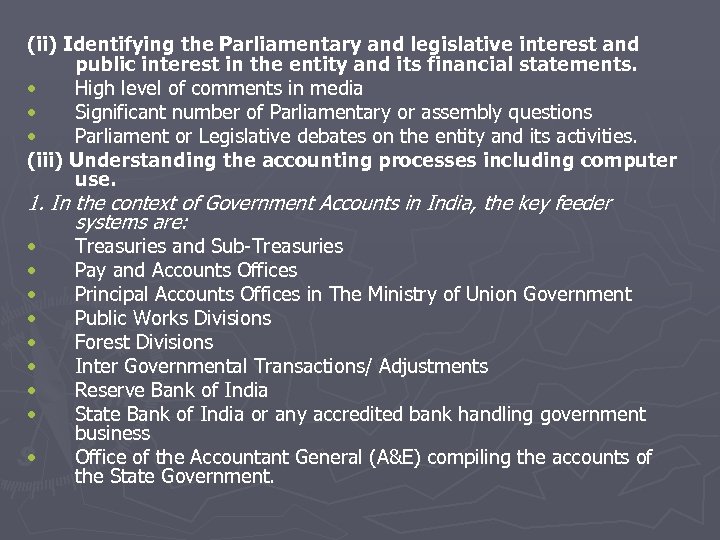 (ii) Identifying the Parliamentary and legislative interest and public interest in the entity and its financial statements.
• High level of comments in media
• Significant number of Parliamentary or assembly questions
• Parliament or Legislative debates on the entity and its activities.

(iii) Understanding the accounting processes including computer use.

1. In the context of Government Accounts in India, the key feeder systems are:
• Treasuries and Sub-Treasuries
• Pay and Accounts Offices
• Principal Accounts Offices in The Ministry of Union Government
• Public Works Divisions
• Forest Divisions
• Inter Governmental Transactions/ Adjustments
• Reserve Bank of India
• State Bank of India or any accredited bank handling government business
• Office of the Accountant General (A&E) compiling the accounts of the State Government.